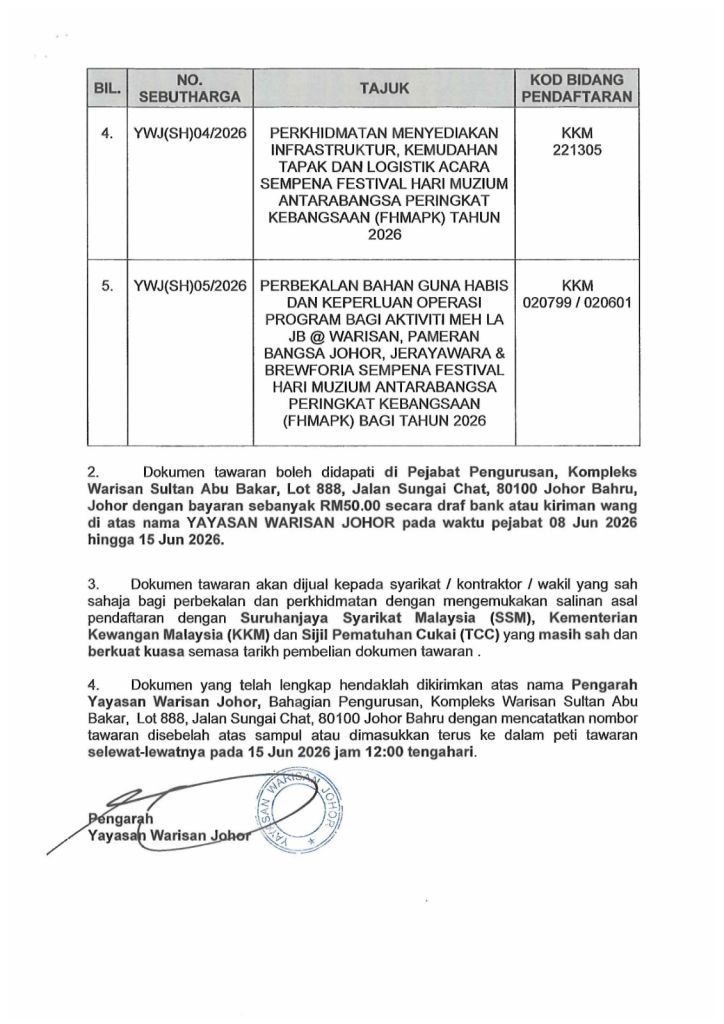 | BIL. | NO. SEBUTHARGA | TAJUK | KOD BIDANG PENDAFTARAN |
|---|---|---|---|
| 4. | YWJ(SH)04/2026 | PERKHIDMATAN MENYEDIAKAN INFRASTRUKTUR, KEMUDAHAN TAPAK DAN LOGISTIK ACARA SEMPENA FESTIVAL HARI MUZIUM ANTARABANGSA PERINGKAT KEBANGSAAN (FHMAPK) TAHUN 2026 | KKM 221305 |
| 5. | YWJ(SH)05/2026 | PERBEKALAN BAHAN GUNA HABIS DAN KEPERLUAN OPERASI PROGRAM BAGI AKTIVITI MEH LA JB @ WARISAN, PAMERAN BANGSA JOHOR, JERAYAWARA & BREWFORIA SEMPENA FESTIVAL HARI MUZIUM ANTARABANGSA PERINGKAT KEBANGSAAN (FHMAPK) BAGI TAHUN 2026 | KKM 020799 / 020601 |

2. Dokumen tawaran boleh didapati di Pejabat Pengurusan, Kompleks Warisan Sultan Abu Bakar, Lot 888, Jalan Sungai Chat, 80100 Johor Bahru, Johor dengan bayaran sebanyak RM50.00 secara draf bank atau kiriman wang di atas nama YAYASAN WARISAN JOHOR pada waktu pejabat 08 Jun 2026 hingga 15 Jun 2026.

3. Dokumen tawaran akan dijual kepada syarikat / kontraktor / wakil yang sah sahaja bagi perbekalan dan perkhidmatan dengan mengemukakan salinan asal pendaftaran dengan Suruhanjaya Syarikat Malaysia (SSM), Kementerian Kewangan Malaysia (KKM) dan Sijil Pematuhan Cukai (TCC) yang masih sah dan berkuat kuasa semasa tarikh pembelian dokumen tawaran .

4. Dokumen yang telah lengkap hendaklah dikirimkan atas nama Pengarah Yayasan Warisan Johor, Bahagian Pengurusan, Kompleks Warisan Sultan Abu Bakar, Lot 888, Jalan Sungai Chat, 80100 Johor Bahru dengan mencatatkan nombor tawaran disebelah atas sampul atau dimasukkan terus ke dalam peti tawaran selewat-lewatnya pada 15 Jun 2026 jam 12:00 tengahari.

Pengarah
Yayasan Warisan Johor

YAYASAN WARISAN JOHOR